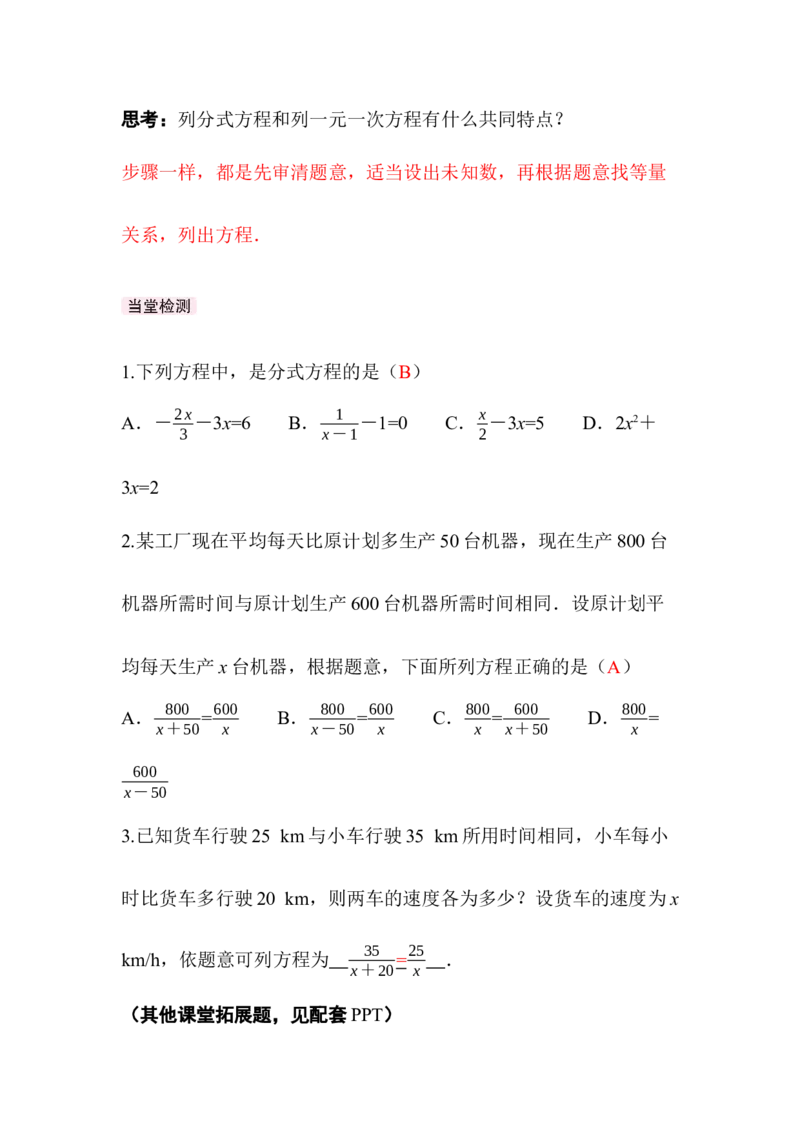 思考：列分式方程和列一元一次方程有什么共同特点？

步骤一样，都是先审清题意，适当设出未知数，再根据题意找等量关系，列出方程．

当堂检测

1.下列方程中，是分式方程的是（B）

A．$-\frac{2x}{3}-3x=6$  B．$\frac{1}{x-1}-1=0$  C．$\frac{x}{2}-3x=5$  D．$2x^2+3x=2$

2.某工厂现在平均每天比原计划多生产50台机器，现在生产800台机器所需时间与原计划生产600台机器所需时间相同．设原计划平均每天生产x台机器，根据题意，下面所列方程正确的是（A）

A．$\frac{800}{x+50}=\frac{600}{x}$  B．$\frac{800}{x-50}=\frac{600}{x}$  C．$\frac{800}{x}=\frac{600}{x+50}$  D．$\frac{800}{x}=\frac{600}{x-50}$

3.已知货车行驶25 km与小车行驶35 km所用时间相同，小车每小时比货车多行驶20 km，则两车的速度各为多少？设货车的速度为x km/h，依题意可列方程为$\frac{35}{x+20}=\frac{25}{x}$．

（其他课堂拓展题，见配套PPT）